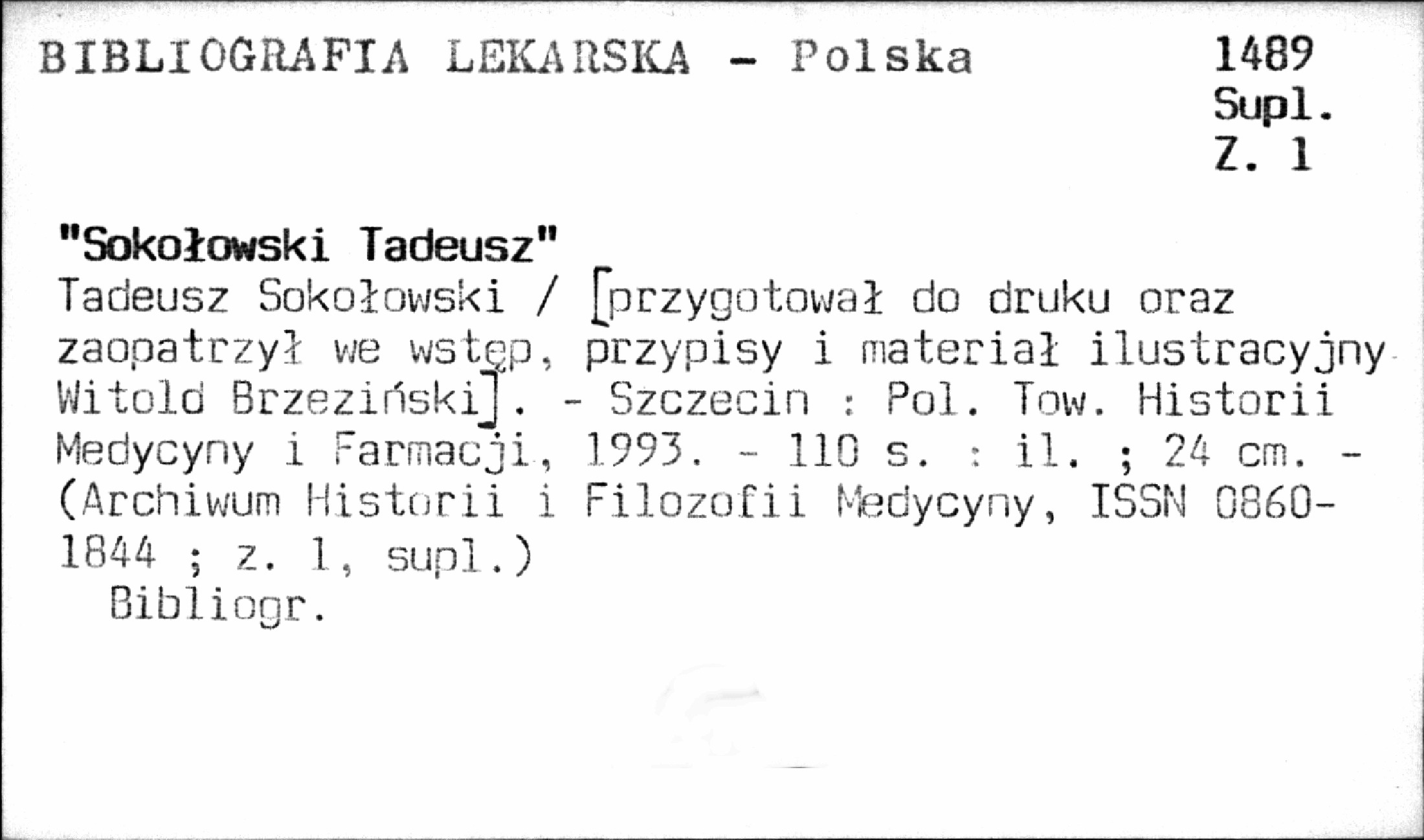 BIBLIOGRAFIA LEKARSKA - Polska

1489
Supl.
Z. 1

"Sokołowski Tadeusz"
Tadeusz Sokołowski / [przygotował do druku oraz zaopatrzył we wstęp, przypisy i materiał ilustracyjny Witold Brzeziński]. - Szczecin : Pol. Tow. Historii Medycyny i Farmacji, 1993. - 110 s. : il. ; 24 cm. - (Archiwum Historii i Filozofii Medycyny, ISSN 0860-1844 ; z. 1, supl.)
Bibliogr.